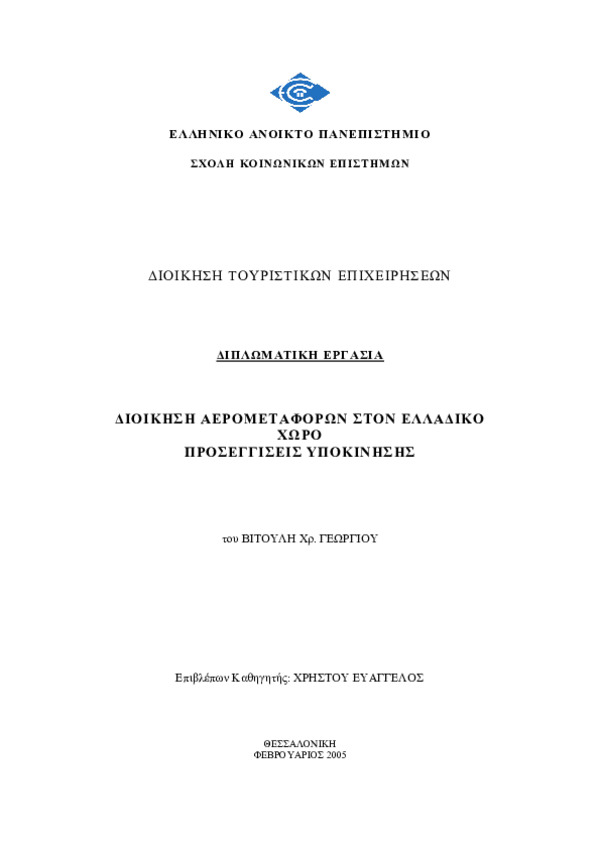 ΕΛΛΗΝΙΚΟ ΑΝΟΙΚΤΟ ΠΑΝΕΠΙΣΤΗΜΙΟ

ΣΧΟΛΗ ΚΟΙΝΩΝΙΚΩΝ ΕΠΙΣΤΗΜΩΝ

ΔΙΟΙΚΗΣΗ ΤΟΥΡΙΣΤΙΚΩΝ ΕΠΙΧΕΙΡΗΣΕΩΝ

ΔΙΠΛΩΜΑΤΙΚΗ ΕΡΓΑΣΙΑ

ΔΙΟΙΚΗΣΗ ΑΕΡΟΜΕΤΑΦΟΡΩΝ ΣΤΟΝ ΕΛΛΑΔΙΚΟ ΧΩΡΟ
ΠΡΟΣΕΓΓΙΣΕΙΣ ΥΠΟΚΙΝΗΣΗΣ

του ΒΙΤΟΥΛΗ Χρ. ΓΕΩΡΓΙΟΥ

Επιβλέπων Καθηγητής: ΧΡΗΣΤΟΥ ΕΥΑΓΓΕΛΟΣ

ΘΕΣΣΑΛΟΝΙΚΗ
ΦΕΒΡΟΥΑΡΙΟΣ 2005